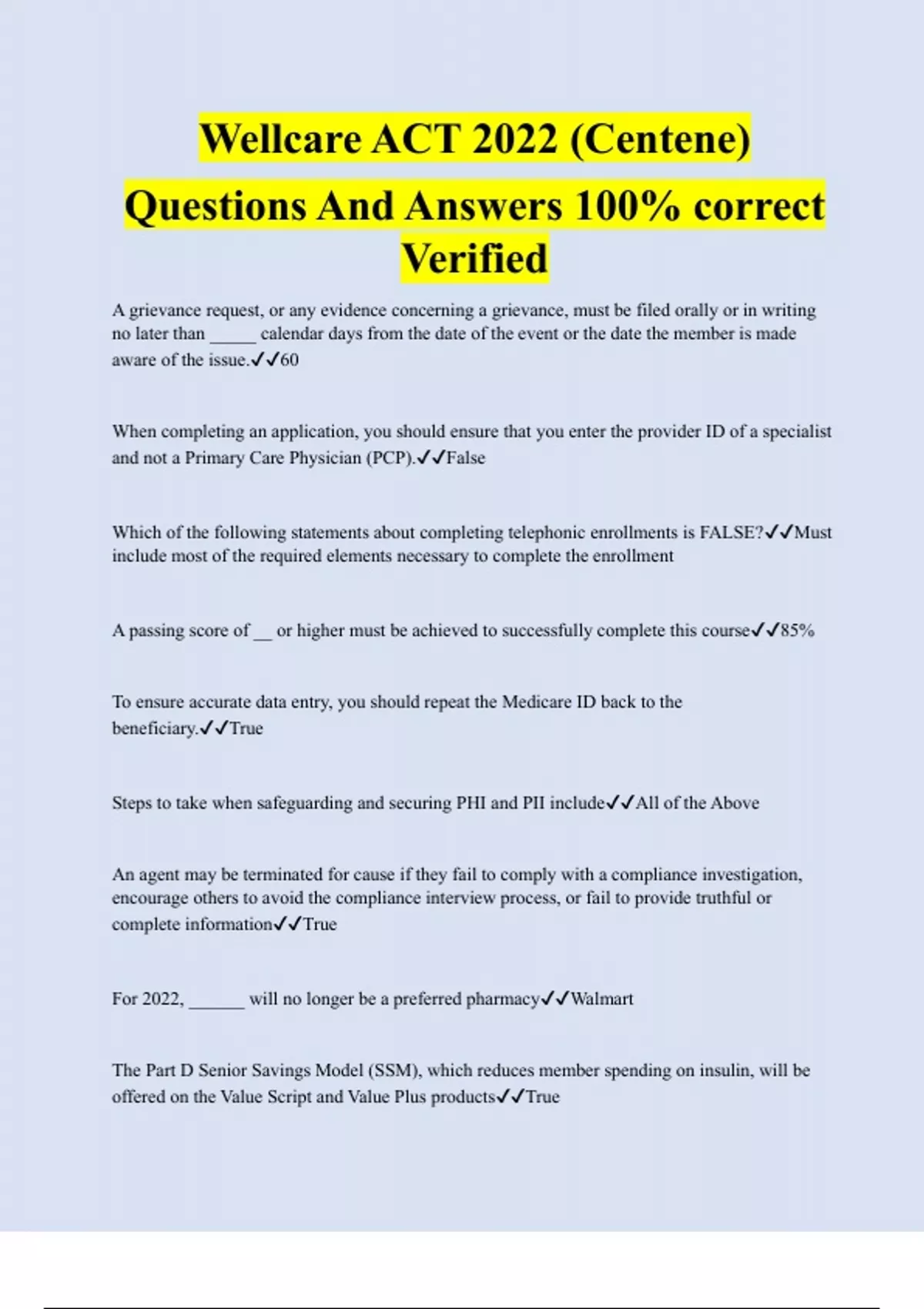 Wellcare ACT 2022 (Centene) Questions And Answers 100% correct Verified

A grievance request, or any evidence concerning a grievance, must be filed orally or in writing no later than _____ calendar days from the date of the event or the date the member is made aware of the issue.✓✓60

When completing an application, you should ensure that you enter the provider ID of a specialist and not a Primary Care Physician (PCP).✓✓False

Which of the following statements about completing telephonic enrollments is FALSE?✓✓Must include most of the required elements necessary to complete the enrollment

A passing score of __ or higher must be achieved to successfully complete this course✓✓85%

To ensure accurate data entry, you should repeat the Medicare ID back to the beneficiary.✓✓True

Steps to take when safeguarding and securing PHI and PII include✓✓All of the Above

An agent may be terminated for cause if they fail to comply with a compliance investigation, encourage others to avoid the compliance interview process, or fail to provide truthful or complete information✓✓True

For 2022, ______ will no longer be a preferred pharmacy✓✓Walmart

The Part D Senior Savings Model (SSM), which reduces member spending on insulin, will be offered on the Value Script and Value Plus products✓✓True